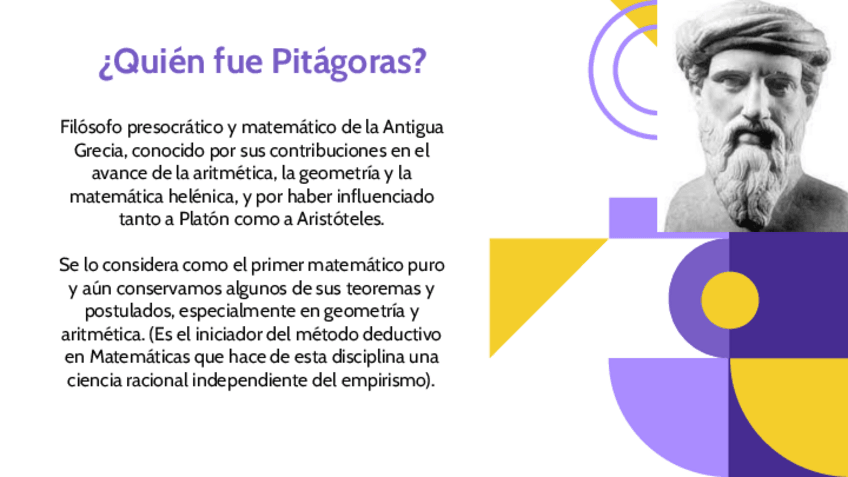 ¿Quién fue Pitágoras?

Filósofo presocrático y matemático de la Antigua Grecia, conocido por sus contribuciones en el avance de la aritmética, la geometría y la matemática helénica, y por haber influenciado tanto a Platón como a Aristóteles.

Se lo considera como el primer matemático puro y aún conservamos algunos de sus teoremas y postulados, especialmente en geometría y aritmética. (Es el iniciador del método deductivo en Matemáticas que hace de esta disciplina una ciencia racional independiente del empirismo).